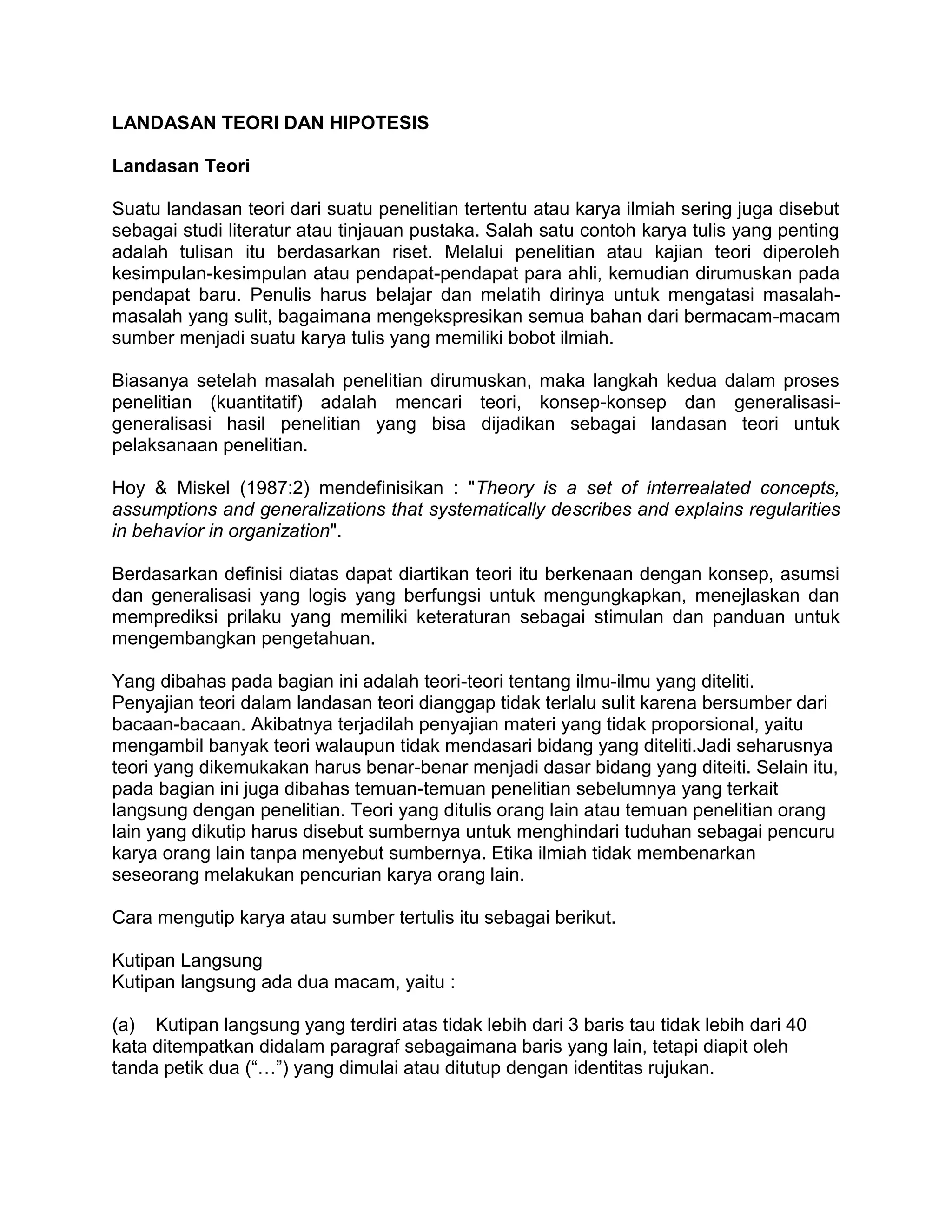 LANDASAN TEORI DAN HIPOTESIS

Landasan Teori

Suatu landasan teori dari suatu penelitian tertentu atau karya ilmiah sering juga disebut sebagai studi literatur atau tinjauan pustaka. Salah satu contoh karya tulis yang penting adalah tulisan itu berdasarkan riset. Melalui penelitian atau kajian teori diperoleh kesimpulan-kesimpulan atau pendapat-pendapat para ahli, kemudian dirumuskan pada pendapat baru. Penulis harus belajar dan melatih dirinya untuk mengatasi masalah-masalah yang sulit, bagaimana mengekspresikan semua bahan dari bermacam-macam sumber menjadi suatu karya tulis yang memiliki bobot ilmiah.

Biasanya setelah masalah penelitian dirumuskan, maka langkah kedua dalam proses penelitian (kuantitatif) adalah mencari teori, konsep-konsep dan generalisasi-generalisasi hasil penelitian yang bisa dijadikan sebagai landasan teori untuk pelaksanaan penelitian.

Hoy & Miskel (1987:2) mendefinisikan : "Theory is a set of interrealated concepts, assumptions and generalizations that systematically describes and explains regularities in behavior in organization".

Berdasarkan definisi diatas dapat diartikan teori itu berkenaan dengan konsep, asumsi dan generalisasi yang logis yang berfungsi untuk mengungkapkan, menejlaskan dan memprediksi prilaku yang memiliki keteraturan sebagai stimulan dan panduan untuk mengembangkan pengetahuan.

Yang dibahas pada bagian ini adalah teori-teori tentang ilmu-ilmu yang diteliti. Penyajian teori dalam landasan teori dianggap tidak terlalu sulit karena bersumber dari bacaan-bacaan. Akibatnya terjadilah penyajian materi yang tidak proporsional, yaitu mengambil banyak teori walaupun tidak mendasari bidang yang diteliti.Jadi seharusnya teori yang dikemukakan harus benar-benar menjadi dasar bidang yang diteiti. Selain itu, pada bagian ini juga dibahas temuan-temuan penelitian sebelumnya yang terkait langsung dengan penelitian. Teori yang ditulis orang lain atau temuan penelitian orang lain yang dikutip harus disebut sumbernya untuk menghindari tuduhan sebagai pencuru karya orang lain tanpa menyebut sumbernya. Etika ilmiah tidak membenarkan seseorang melakukan pencurian karya orang lain.

Cara mengutip karya atau sumber tertulis itu sebagai berikut.

Kutipan Langsung
Kutipan langsung ada dua macam, yaitu :

(a) Kutipan langsung yang terdiri atas tidak lebih dari 3 baris tau tidak lebih dari 40 kata ditempatkan didalam paragraf sebagaimana baris yang lain, tetapi diapit oleh tanda petik dua (“…”) yang dimulai atau ditutup dengan identitas rujukan.